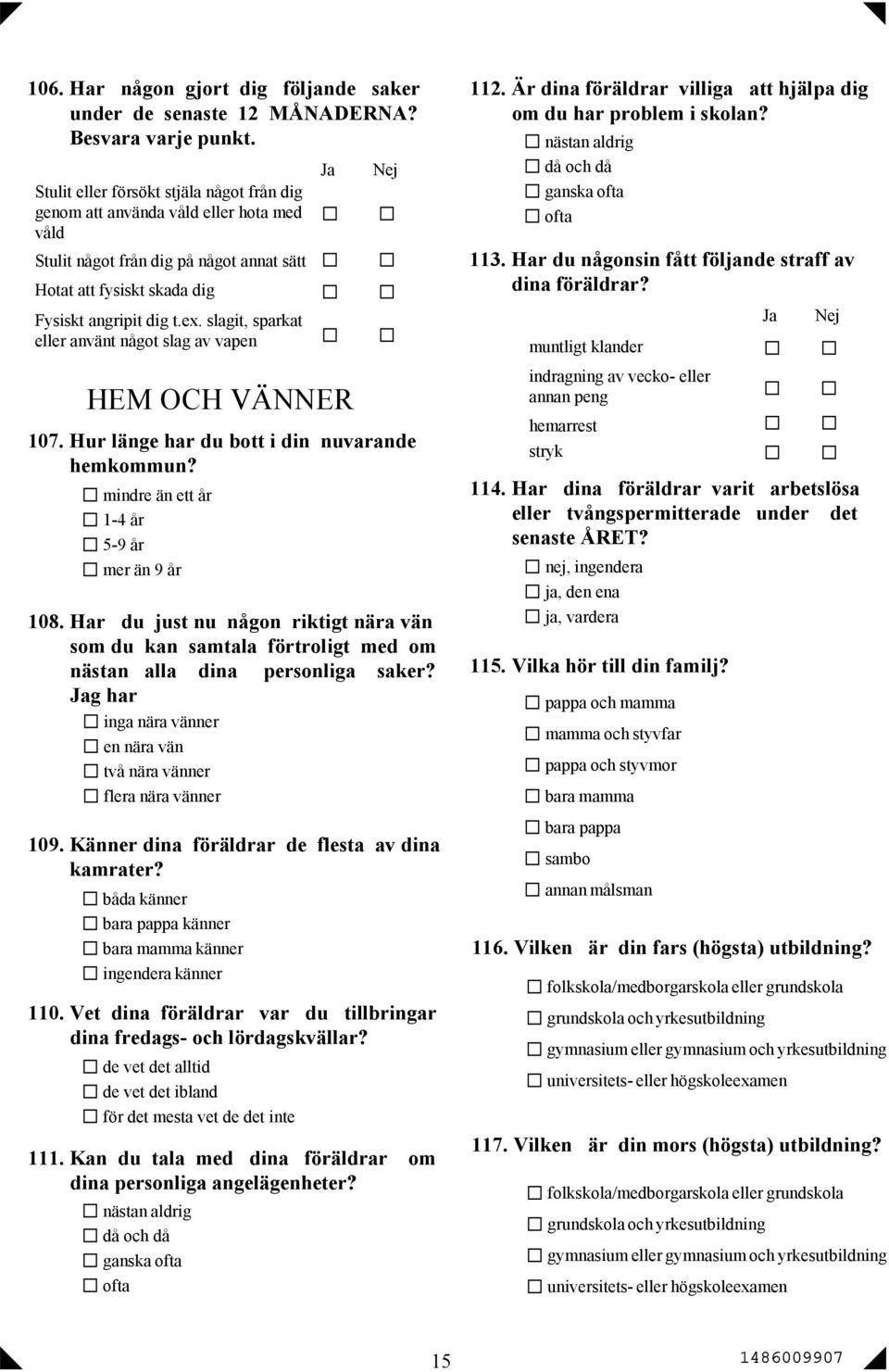 106. Har någon gjort dig följande saker under de senaste 12 MÅNADERNA? Besvara varje punkt.

| | Ja | Nej |
|---|---|---|
| Stulit eller försökt stjäla något från dig genom att använda våld eller hota med våld | ☐ | ☐ |
| Stulit något från dig på något annat sätt | ☐ | ☐ |
| Hotat att fysiskt skada dig | ☐ | ☐ |
| Fysiskt angripit dig t.ex. slagit, sparkat eller använt något slag av vapen | ☐ | ☐ |

HEM OCH VÄNNER

107. Hur länge har du bott i din nuvarande hemkommun?
☐ mindre än ett år
☐ 1-4 år
☐ 5-9 år
☐ mer än 9 år

108. Har du just nu någon riktigt nära vän som du kan samtala förtroligt med om nästan alla dina personliga saker? Jag har
☐ inga nära vänner
☐ en nära vän
☐ två nära vänner
☐ flera nära vänner

109. Känner dina föräldrar de flesta av dina kamrater?
☐ båda känner
☐ bara pappa känner
☐ bara mamma känner
☐ ingendera känner

110. Vet dina föräldrar var du tillbringar dina fredags- och lördagskvällar?
☐ de vet det alltid
☐ de vet det ibland
☐ för det mesta vet de det inte

111. Kan du tala med dina föräldrar om dina personliga angelägenheter?
☐ nästan aldrig
☐ då och då
☐ ganska ofta
☐ ofta

112. Är dina föräldrar villiga att hjälpa dig om du har problem i skolan?
☐ nästan aldrig
☐ då och då
☐ ganska ofta
☐ ofta

113. Har du någonsin fått följande straff av dina föräldrar?

| | Ja | Nej |
|---|---|---|
| muntligt klander | ☐ | ☐ |
| indragning av vecko- eller annan peng | ☐ | ☐ |
| hemarrest | ☐ | ☐ |
| stryk | ☐ | ☐ |

114. Har dina föräldrar varit arbetslösa eller tvångspermitterade under det senaste ÅRET?
☐ nej, ingendera
☐ ja, den ena
☐ ja, vardera

115. Vilka hör till din familj?
☐ pappa och mamma
☐ mamma och styvfar
☐ pappa och styvmor
☐ bara mamma
☐ bara pappa
☐ sambo
☐ annan målsman

116. Vilken är din fars (högsta) utbildning?
☐ folkskola/medborgarskola eller grundskola
☐ grundskola och yrkesutbildning
☐ gymnasium eller gymnasium och yrkesutbildning
☐ universitets- eller högskoleexamen

117. Vilken är din mors (högsta) utbildning?
☐ folkskola/medborgarskola eller grundskola
☐ grundskola och yrkesutbildning
☐ gymnasium eller gymnasium och yrkesutbildning
☐ universitets- eller högskoleexamen

15

1486009907